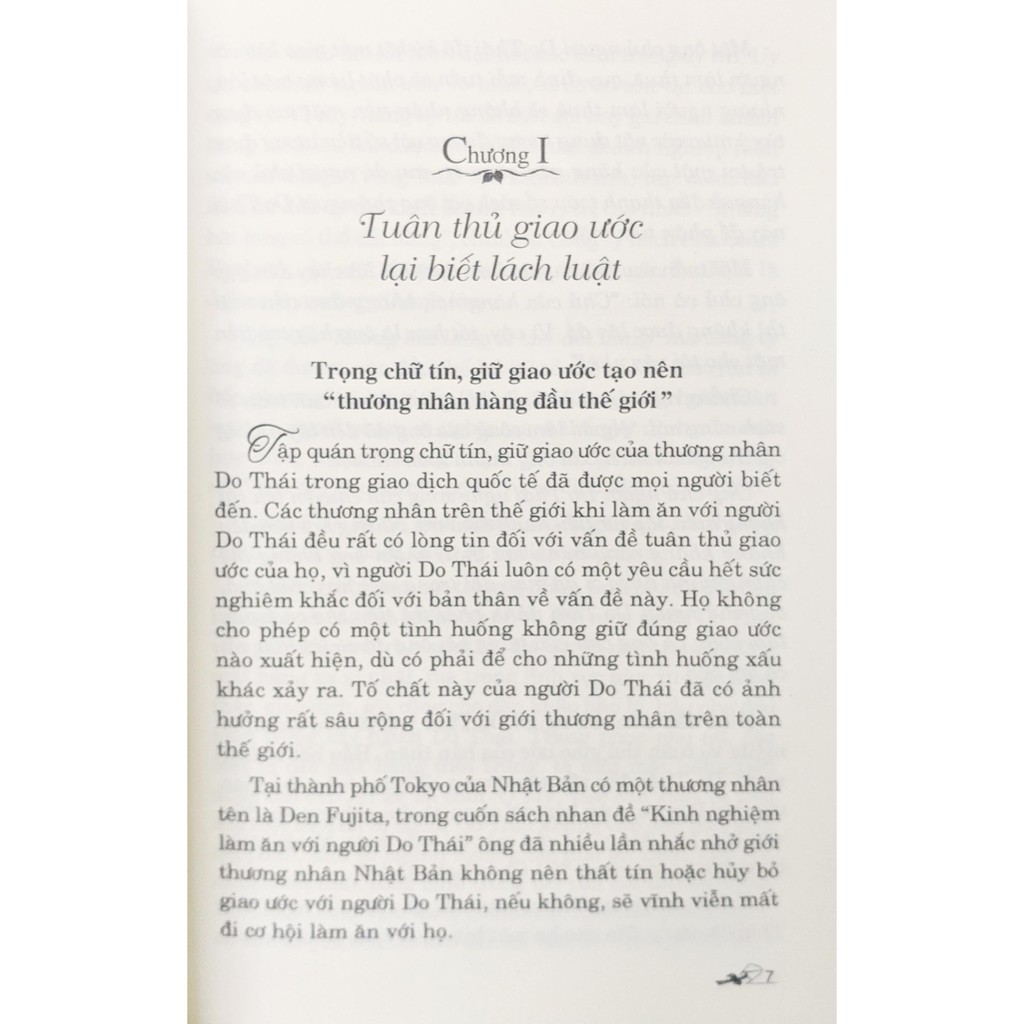 Chương I

Tuân thủ giao ước lại biết lách luật

Trọng chữ tín, giữ giao ước tạo nên "thương nhân hàng đầu thế giới"

Tập quán trọng chữ tín, giữ giao ước của thương nhân Do Thái trong giao dịch quốc tế đã được mọi người biết đến. Các thương nhân trên thế giới khi làm ăn với người Do Thái đều rất có lòng tin đối với vấn đề tuân thủ giao ước của họ, vì người Do Thái luôn có một yêu cầu hết sức nghiêm khắc đối với bản thân về vấn đề này. Họ không cho phép có một tình huống không giữ đúng giao ước nào xuất hiện, dù có phải để cho những tình huống xấu khác xảy ra. Tố chất này của người Do Thái đã có ảnh hưởng rất sâu rộng đối với giới thương nhân trên toàn thế giới.

Tại thành phố Tokyo của Nhật Bản có một thương nhân tên là Den Fujita, trong cuốn sách nhan đề "Kinh nghiệm làm ăn với người Do Thái" ông đã nhiều lần nhắc nhở giới thương nhân Nhật Bản không nên thất tín hoặc hủy bỏ giao ước với người Do Thái, nếu không, sẽ vĩnh viễn mất đi cơ hội làm ăn với họ.

7